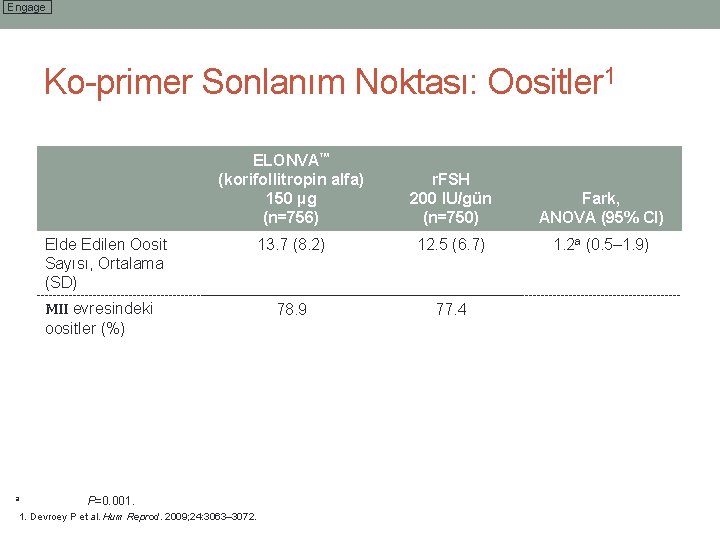 Engage

Ko-primer Sonlanım Noktası: Oositler$^{1}$

| | ELONVA™ (korifollitropin alfa) 150 µg (n=756) | rFSH 200 IU/gün (n=750) | Fark, ANOVA (95% CI) |
|---|---|---|---|
| Elde Edilen Oosit Sayısı, Ortalama (SD) | 13.7 (8.2) | 12.5 (6.7) | 1.2$^{a}$ (0.5–1.9) |
| MII evresindeki oositler (%) | 78.9 | 77.4 | |

$^{a}$ P=0.001.

1. Devroey P et al. Hum Reprod. 2009;24:3063–3072.